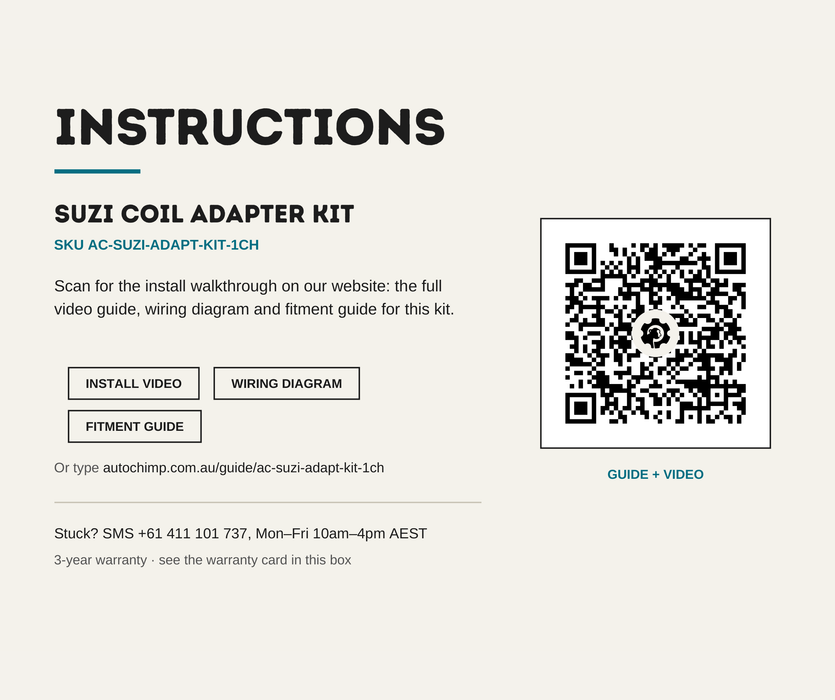 INSTRUCTIONS

SUZI COIL ADAPTER KIT

SKU AC-SUZI-ADAPT-KIT-1CH

Scan for the install walkthrough on our website: the full video guide, wiring diagram and fitment guide for this kit.

INSTALL VIDEO

WIRING DIAGRAM

FITMENT GUIDE

Or type autochimp.com.au/guide/ac-suzi-adapt-kit-1ch

Stuck? SMS +61 411 101 737, Mon–Fri 10am–4pm AEST

3-year warranty · see the warranty card in this box

GUIDE + VIDEO